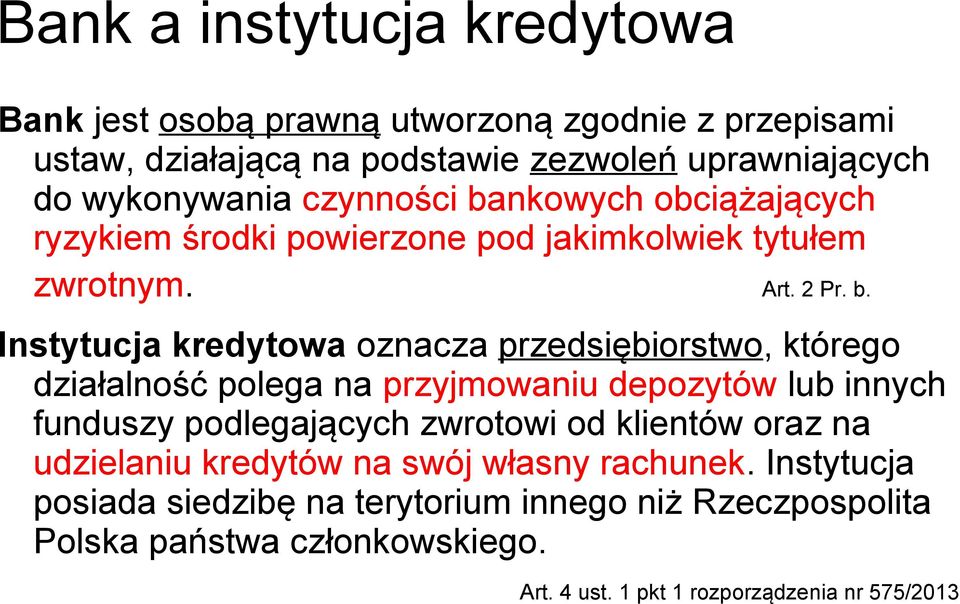 Bank a instytucja kredytowa

Bank jest osobą prawną utworzoną zgodnie z przepisami ustaw, działającą na podstawie zezwoleń uprawniających do wykonywania czynności bankowych obciążających ryzykiem środki powierzone pod jakimkolwiek tytułem zwrotnym. Art. 2 Pr. b.

Instytucja kredytowa oznacza przedsiębiorstwo, którego działalność polega na przyjmowaniu depozytów lub innych funduszy podlegających zwrotowi od klientów oraz na udzielaniu kredytów na swój własny rachunek. Instytucja posiada siedzibę na terytorium innego niż Rzeczpospolita Polska państwa członkowskiego.

Art. 4 ust. 1 pkt 1 rozporządzenia nr 575/2013